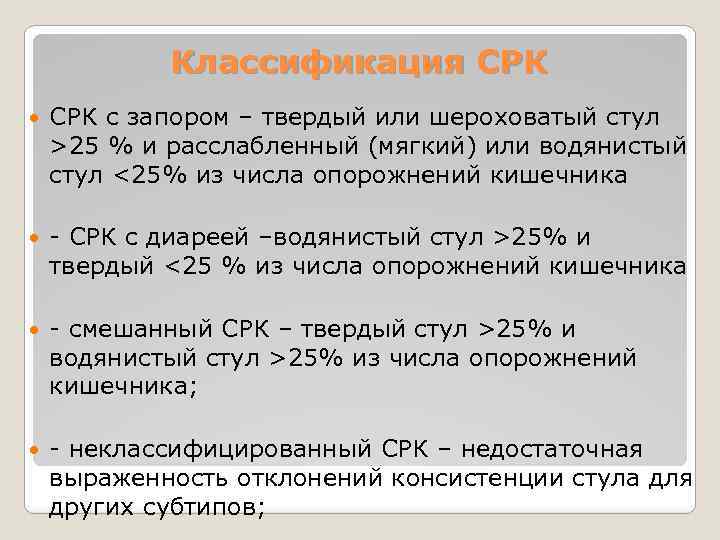 Классификация СРК

СРК с запором – твердый или шероховатый стул >25 % и расслабленный (мягкий) или водянистый стул <25% из числа опорожнений кишечника

- СРК с диареей –водянистый стул >25% и твердый <25 % из числа опорожнений кишечника

- смешанный СРК – твердый стул >25% и водянистый стул >25% из числа опорожнений кишечника;

- неклассифицированный СРК – недостаточная выраженность отклонений консистенции стула для других субтипов;